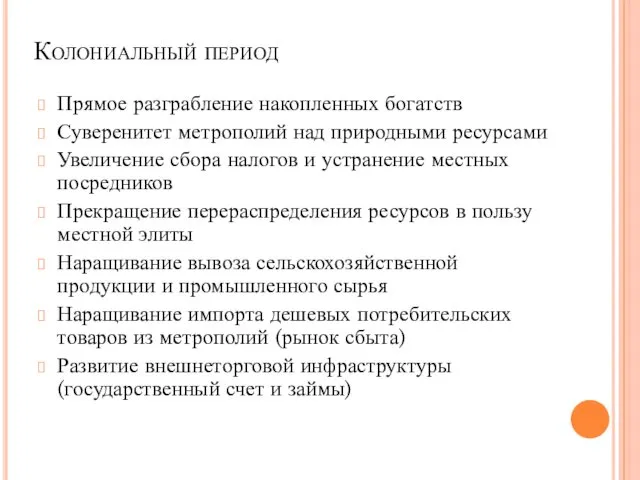 Колониальный период

Прямое разграбление накопленных богатств

Суверенитет метрополий над природными ресурсами

Увеличение сбора налогов и устранение местных посредников

Прекращение перераспределения ресурсов в пользу местной элиты

Наращивание вывоза сельскохозяйственной продукции и промышленного сырья

Наращивание импорта дешевых потребительских товаров из метрополий (рынок сбыта)

Развитие внешнеторговой инфраструктуры (государственный счет и займы)